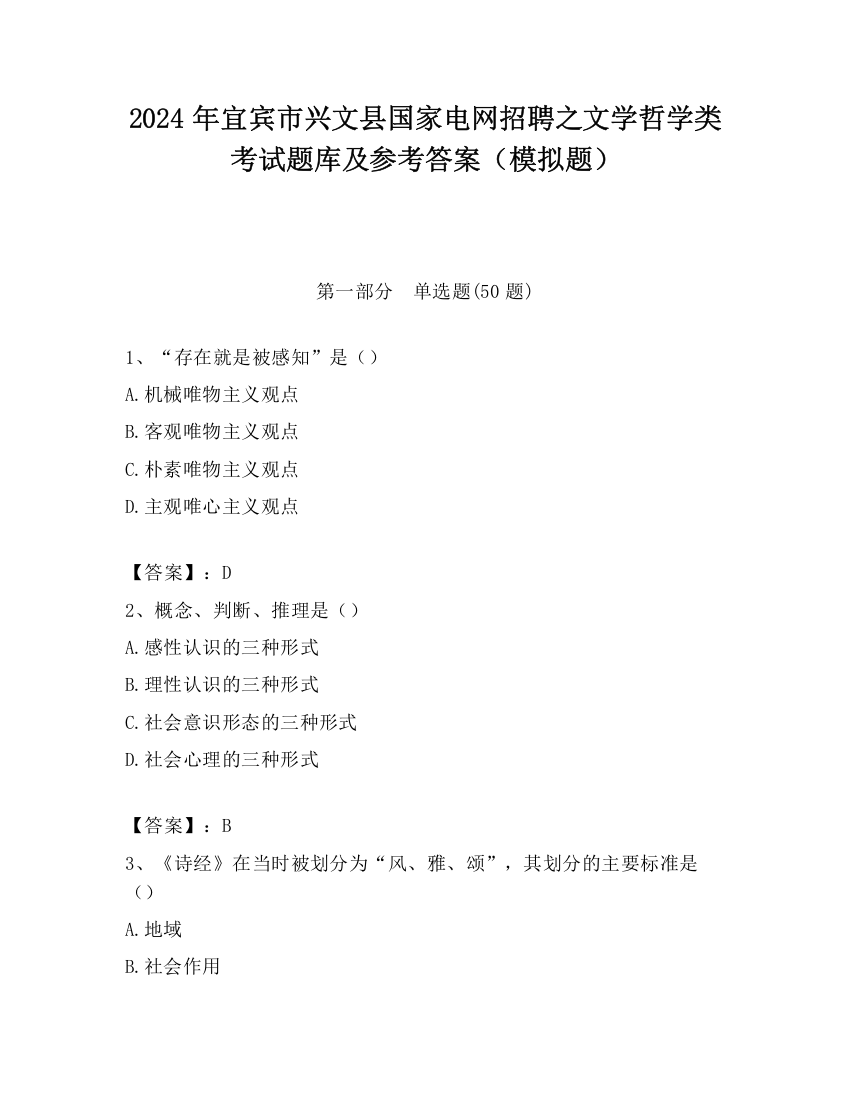 2024 年宜宾市兴文县国家电网招聘之文学哲学类考试题库及参考答案（模拟题）

第一部分　单选题(50 题)

1、“存在就是被感知”是（）

A.机械唯物主义观点

B.客观唯物主义观点

C.朴素唯物主义观点

D.主观唯心主义观点

【答案】：D

2、概念、判断、推理是（）

A.感性认识的三种形式

B.理性认识的三种形式

C.社会意识形态的三种形式

D.社会心理的三种形式

【答案】：B

3、《诗经》在当时被划分为“风、雅、颂”，其划分的主要标准是（）

A.地域

B.社会作用